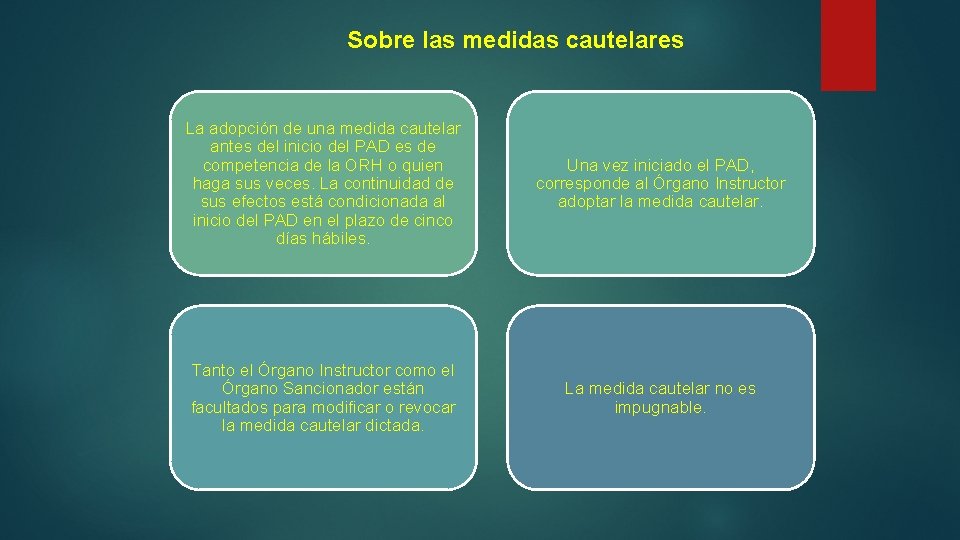 Sobre las medidas cautelares

La adopción de una medida cautelar antes del inicio del PAD es de competencia de la ORH o quien haga sus veces. La continuidad de sus efectos está condicionada al inicio del PAD en el plazo de cinco días hábiles.

Una vez iniciado el PAD, corresponde al Órgano Instructor adoptar la medida cautelar.

Tanto el Órgano Instructor como el Órgano Sancionador están facultados para modificar o revocar la medida cautelar dictada.

La medida cautelar no es impugnable.